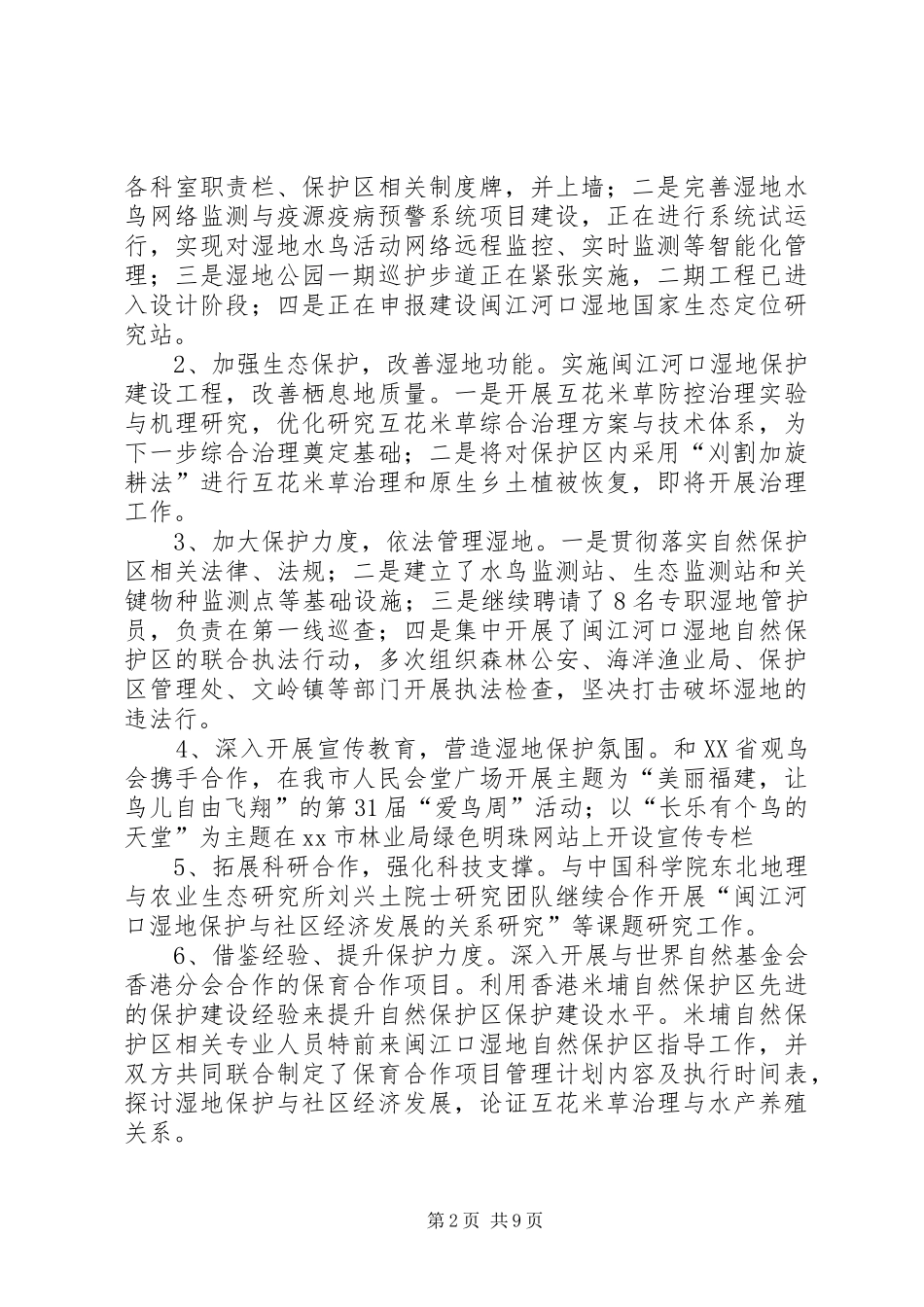 各科室职责栏、保护区相关制度牌，并上墙；二是完善湿地水鸟网络监测与疫源疫病预警系统项目建设，正在进行系统试运行，实现对湿地水鸟活动网络远程监控、实时监测等智能化管理；三是湿地公园一期巡护步道正在紧张实施，二期工程已进入设计阶段；四是正在申报建设闽江河口湿地国家生态定位研究站。

2、加强生态保护，改善湿地功能。实施闽江河口湿地保护建设工程，改善栖息地质量。一是开展互花米草防控治理实验与机理研究，优化研究互花米草综合治理方案与技术体系，为下一步综合治理奠定基础；二是将对保护区内采用“刈割加旋耕法”进行互花米草治理和原生乡土植被恢复，即将开展治理工作。

3、加大保护力度，依法管理湿地。一是贯彻落实自然保护区相关法律、法规；二是建立了水鸟监测站、生态监测站和关键物种监测点等基础设施；三是继续聘请了8名专职湿地管护员，负责在第一线巡查；四是集中开展了闽江河口湿地自然保护区的联合执法行动，多次组织森林公安、海洋渔业局、保护区管理处、文岭镇等部门开展执法检查，坚决打击破坏湿地的违法行。

4、深入开展宣传教育，营造湿地保护氛围。和XX省观鸟会携手合作，在我市人民会堂广场开展主题为“美丽福建，让鸟儿自由飞翔”的第31届“爱鸟周”活动；以“长乐有个鸟的天堂”为主题在xx市林业局绿色明珠网站上开设宣传专栏

5、拓展科研合作，强化科技支撑。与中国科学院东北地理与农业生态研究所刘兴土院士研究团队继续合作开展“闽江河口湿地保护与社区经济发展的关系研究”等课题研究工作。

6、借鉴经验、提升保护力度。深入开展与世界自然基金会香港分会合作的保育合作项目。利用香港米埔自然保护区先进的保护建设经验来提升自然保护区保护建设水平。米埔自然保护区相关专业人员特前来闽江口湿地自然保护区指导工作，并双方共同联合制定了保育合作项目管理计划内容及执行时间表，探讨湿地保护与社区经济发展，论证互花米草治理与水产养殖关系。

第2页 共9页